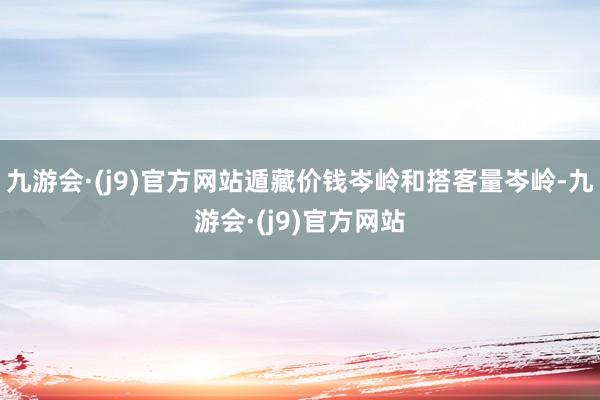 九游会·(j9)官方网站遁藏价钱岑岭和搭客量岑岭-九游会·(j9)官方网站